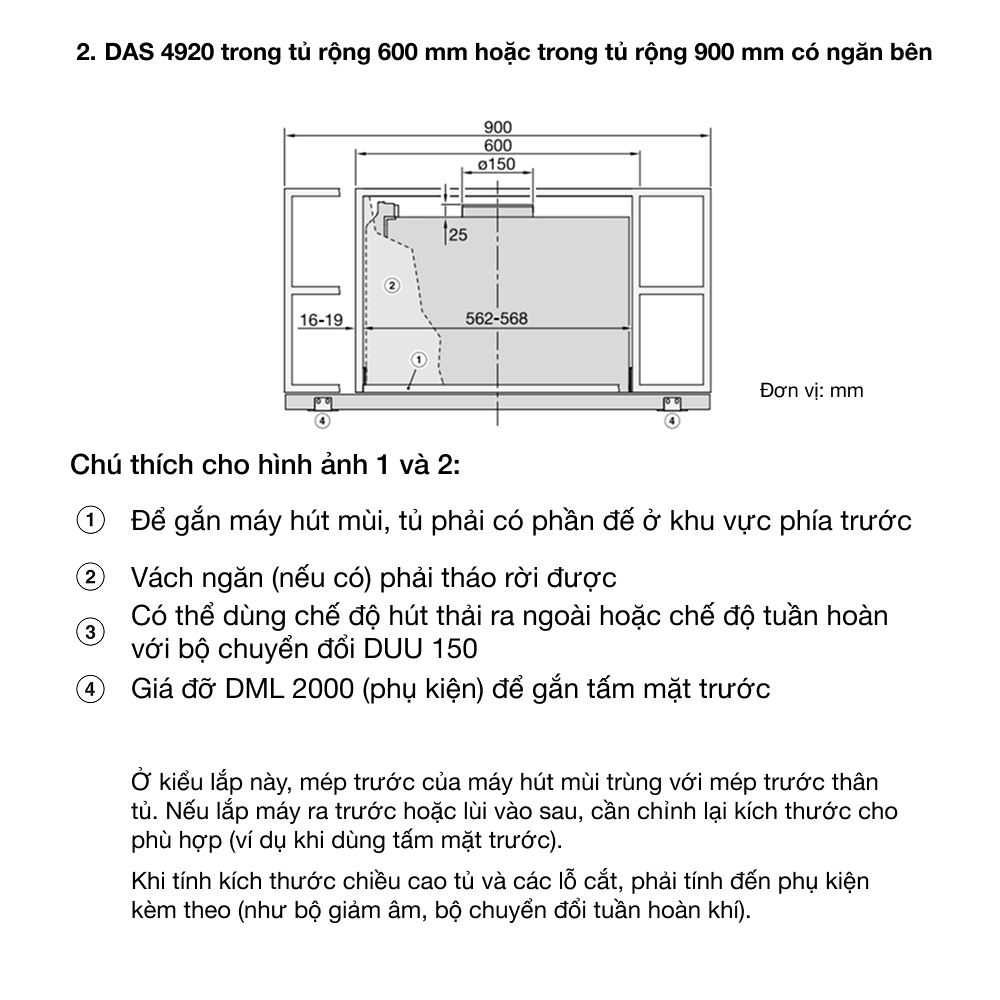 2. DAS 4920 trong tủ rộng 600 mm hoặc trong tủ rộng 900 mm có ngăn bên

900
600
ø150
25
②
16-19
562-568
①
④
④
Đơn vị: mm

Chú thích cho hình ảnh 1 và 2:

① Để gắn máy hút mùi, tủ phải có phần đế ở khu vực phía trước

② Vách ngăn (nếu có) phải tháo rời được

③ Có thể dùng chế độ hút thải ra ngoài hoặc chế độ tuần hoàn với bộ chuyển đổi DUU 150

④ Giá đỡ DML 2000 (phụ kiện) để gắn tấm mặt trước

Ở kiểu lắp này, mép trước của máy hút mùi trùng với mép trước thân tủ. Nếu lắp máy ra trước hoặc lùi vào sau, cần chỉnh lại kích thước cho phù hợp (ví dụ khi dùng tấm mặt trước).

Khi tính kích thước chiều cao tủ và các lỗ cắt, phải tính đến phụ kiện kèm theo (như bộ giảm âm, bộ chuyển đổi tuần hoàn khí).